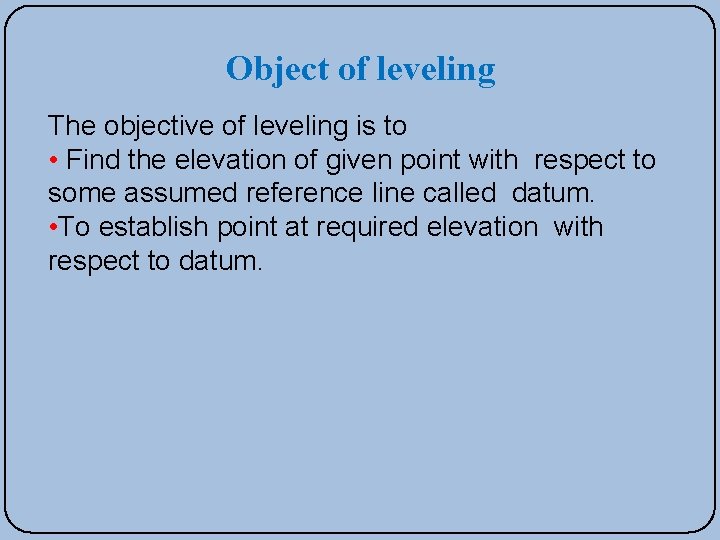 Object of leveling

The objective of leveling is to

• Find the elevation of given point with respect to some assumed reference line called datum.

• To establish point at required elevation with respect to datum.